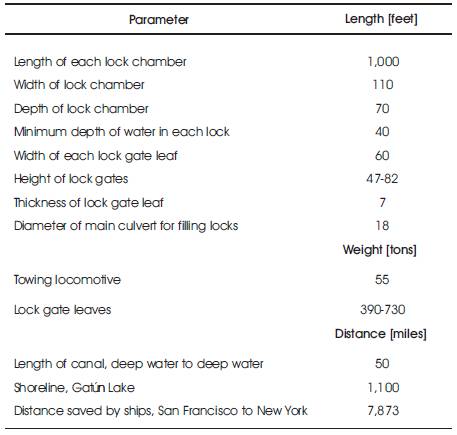 | Parameter | Length [feet] |
|---|---|
| Length of each lock chamber | 1,000 |
| Width of lock chamber | 110 |
| Depth of lock chamber | 70 |
| Minimum depth of water in each lock | 40 |
| Width of each lock gate leaf | 60 |
| Height of lock gates | 47-82 |
| Thickness of lock gate leaf | 7 |
| Diameter of main culvert for filling locks | 18 |
| | Weight [tons] |
| Towing locomotive | 55 |
| Lock gate leaves | 390-730 |
| | Distance [miles] |
| Length of canal, deep water to deep water | 50 |
| Shoreline, Gatún Lake | 1,100 |
| Distance saved by ships, San Francisco to New York | 7,873 |